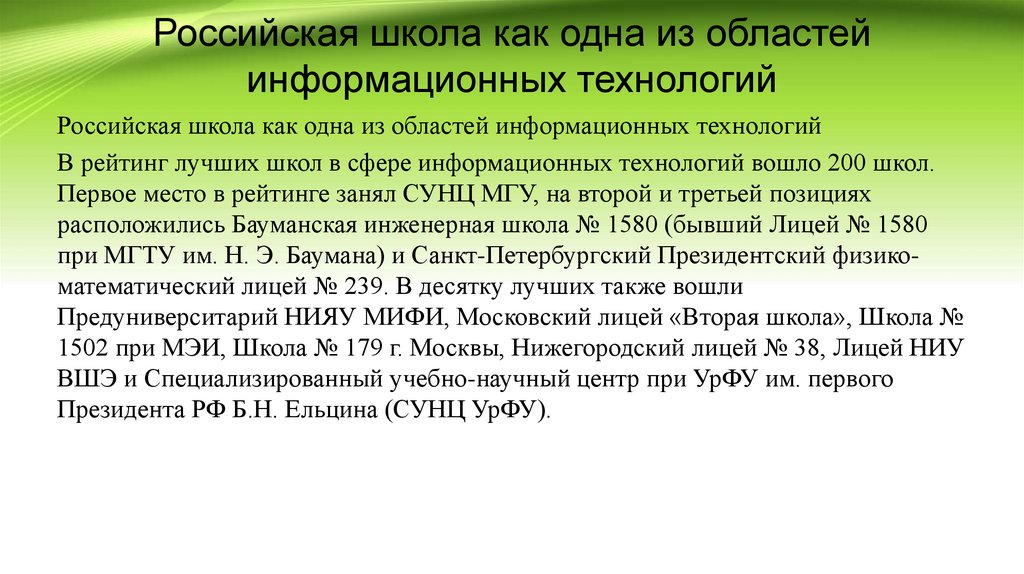 Российская школа как одна из областей информационных технологий

Российская школа как одна из областей информационных технологий

В рейтинг лучших школ в сфере информационных технологий вошло 200 школ. Первое место в рейтинге занял СУНЦ МГУ, на второй и третьей позициях расположились Бауманская инженерная школа № 1580 (бывший Лицей № 1580 при МГТУ им. Н. Э. Баумана) и Санкт-Петербургский Президентский физико-математический лицей № 239. В десятку лучших также вошли Предуниверситарий НИЯУ МИФИ, Московский лицей «Вторая школа», Школа № 1502 при МЭИ, Школа № 179 г. Москвы, Нижегородский лицей № 38, Лицей НИУ ВШЭ и Специализированный учебно-научный центр при УрФУ им. первого Президента РФ Б.Н. Ельцина (СУНЦ УрФУ).